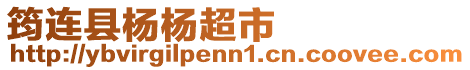 筠连县杨杨超市
http://ybvirgilpenn1.cn.coovee.com